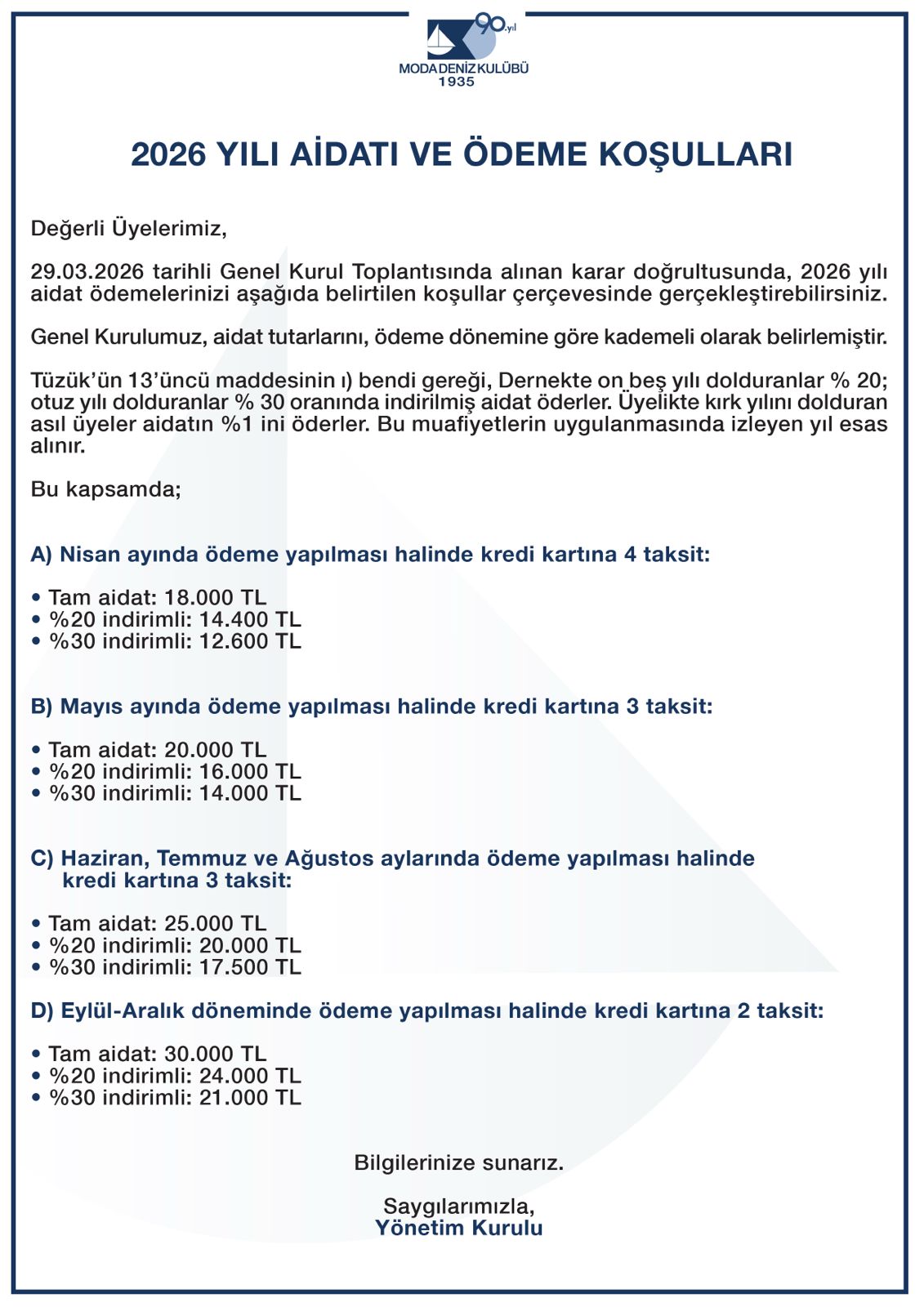 90.yıl
MODA DENİZ KULÜBÜ
1935

2026 YILI AİDATI VE ÖDEME KOŞULLARI

Değerli Üyelerimiz,

29.03.2026 tarihli Genel Kurul Toplantısında alınan karar doğrultusunda, 2026 yılı aidat ödemelerinizi aşağıda belirtilen koşullar çerçevesinde gerçekleştirebilirsiniz.

Genel Kurulumuz, aidat tutarlarını, ödeme dönemine göre kademeli olarak belirlemiştir.

Tüzük'ün 13'üncü maddesinin ı) bendi gereği, Dernekte on beş yılı dolduranlar % 20; otuz yılı dolduranlar % 30 oranında indirilmiş aidat öderler. Üyelikte kırk yılını dolduran asıl üyeler aidatın %1 ini öderler. Bu muafiyetlerin uygulanmasında izleyen yıl esas alınır.

Bu kapsamda;

A) Nisan ayında ödeme yapılması halinde kredi kartına 4 taksit:

• Tam aidat: 18.000 TL
• %20 indirimli: 14.400 TL
• %30 indirimli: 12.600 TL

B) Mayıs ayında ödeme yapılması halinde kredi kartına 3 taksit:

• Tam aidat: 20.000 TL
• %20 indirimli: 16.000 TL
• %30 indirimli: 14.000 TL

C) Haziran, Temmuz ve Ağustos aylarında ödeme yapılması halinde kredi kartına 3 taksit:

• Tam aidat: 25.000 TL
• %20 indirimli: 20.000 TL
• %30 indirimli: 17.500 TL

D) Eylül-Aralık döneminde ödeme yapılması halinde kredi kartına 2 taksit:

• Tam aidat: 30.000 TL
• %20 indirimli: 24.000 TL
• %30 indirimli: 21.000 TL

Bilgilerinize sunarız.

Saygılarımızla,
Yönetim Kurulu